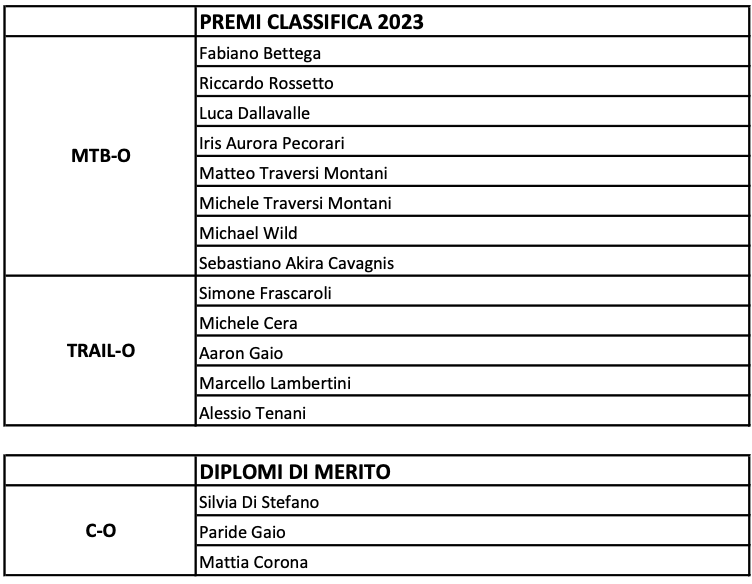 | | PREMI CLASSIFICA 2023 |
|---|---|
| MTB-O | Fabiano Bettega |
| | Riccardo Rossetto |
| | Luca Dallavalle |
| | Iris Aurora Pecorari |
| | Matteo Traversi Montani |
| | Michele Traversi Montani |
| | Michael Wild |
| | Sebastiano Akira Cavagnis |
| TRAIL-O | Simone Frascaroli |
| | Michele Cera |
| | Aaron Gaio |
| | Marcello Lambertini |
| | Alessio Tenani |

| | DIPLOMI DI MERITO |
|---|---|
| C-O | Silvia Di Stefano |
| | Paride Gaio |
| | Mattia Corona |